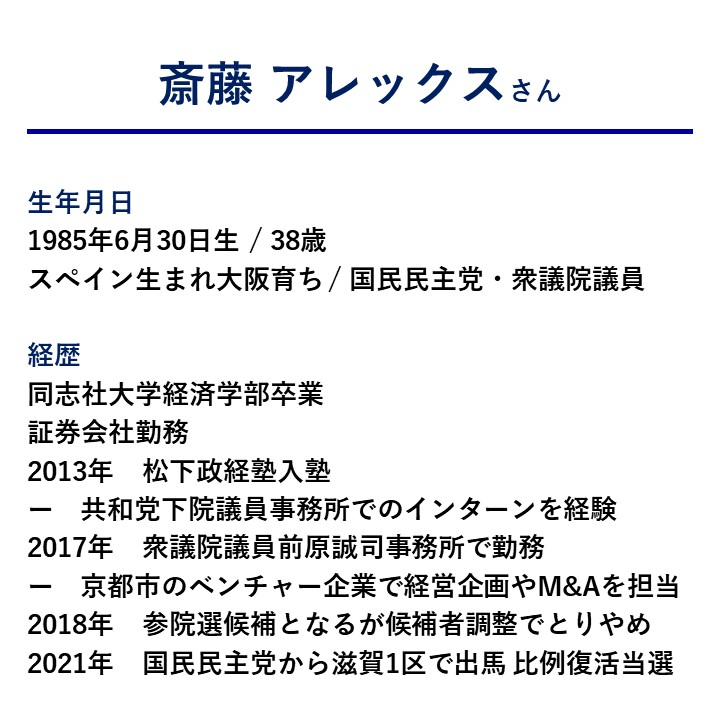 斎藤 アレックスさん

生年月日
1985年6月30日生 / 38歳
スペイン生まれ大阪育ち / 国民民主党・衆議院議員

経歴
同志社大学経済学部卒業
証券会社勤務
2013年　松下政経塾入塾
ー　共和党下院議員事務所でのインターンを経験
2017年　衆議院議員前原誠司事務所で勤務
ー　京都市のベンチャー企業で経営企画やM&Aを担当
2018年　参院選候補となるが候補者調整でとりやめ
2021年　国民民主党から滋賀1区で出馬 比例復活当選